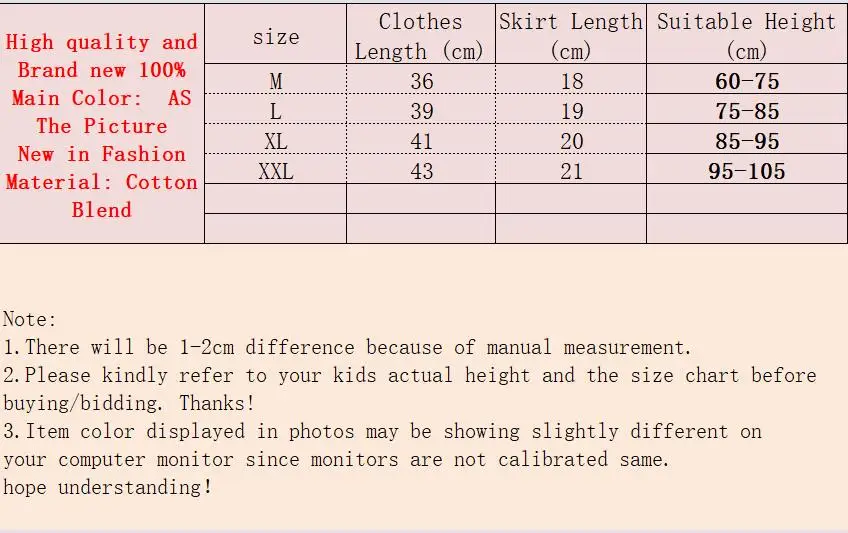 | High quality and Brand new 100% Main Color: AS The Picture New in Fashion Material: Cotton Blend | size | Clothes Length (cm) | Skirt Length (cm) | Suitable Height (cm) |
|---|---|---|---|---|
| | M | 36 | 18 | 60-75 |
| | L | 39 | 19 | 75-85 |
| | XL | 41 | 20 | 85-95 |
| | XXL | 43 | 21 | 95-105 |
| | | | | |
| | | | | |

Note:
1.There will be 1-2cm difference because of manual measurement.
2.Please kindly refer to your kids actual height and the size chart before buying/bidding. Thanks!
3.Item color displayed in photos may be showing slightly different on your computer monitor since monitors are not calibrated same.
hope understanding!